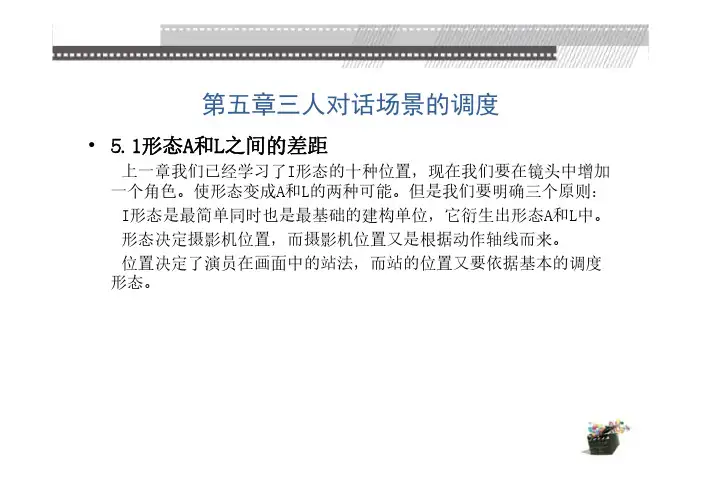 第五章三人对话场景的调度

• 5.1形态A和L之间的差距

上一章我们已经学习了I形态的十种位置，现在我们要在镜头中增加一个角色。使形态变成A和L的两种可能。但是我们要明确三个原则：

I形态是最简单同时也是最基础的建构单位，它衍生出形态A和L中。

形态决定摄影机位置，而摄影机位置又是根据动作轴线而来。

位置决定了演员在画面中的站法，而站的位置又要依据基本的调度形态。